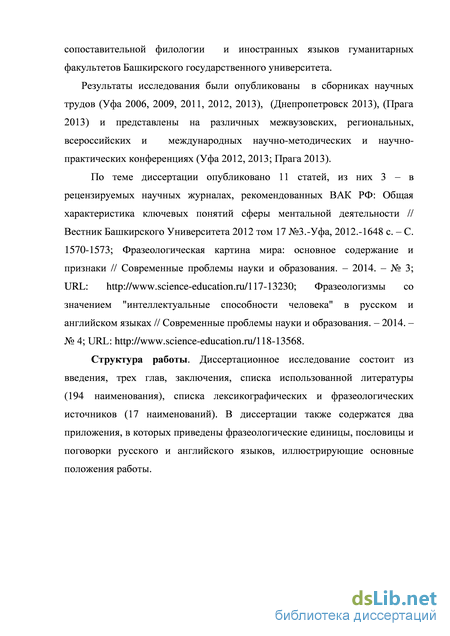 сопоставительной филологии и иностранных языков гуманитарных факультетов Башкирского государственного университета.

Результаты исследования были опубликованы в сборниках научных трудов (Уфа 2006, 2009, 2011, 2012, 2013), (Днепропетровск 2013), (Прага 2013) и представлены на различных межвузовских, региональных, всероссийских и международных научно-методических и научно-практических конференциях (Уфа 2012, 2013; Прага 2013).

По теме диссертации опубликовано 11 статей, из них 3 – в рецензируемых научных журналах, рекомендованных ВАК РФ: Общая характеристика ключевых понятий сферы ментальной деятельности // Вестник Башкирского Университета 2012 том 17 №3.-Уфа, 2012.-1648 с. – С. 1570-1573; Фразеологическая картина мира: основное содержание и признаки // Современные проблемы науки и образования. – 2014. – № 3; URL: http://www.science-education.ru/117-13230; Фразеологизмы со значением "интеллектуальные способности человека" в русском и английском языках // Современные проблемы науки и образования. – 2014. – № 4; URL: http://www.science-education.ru/118-13568.

Структура работы. Диссертационное исследование состоит из введения, трех глав, заключения, списка использованной литературы (194 наименования), списка лексикографических и фразеологических источников (17 наименований). В диссертации также содержатся два приложения, в которых приведены фразеологические единицы, пословицы и поговорки русского и английского языков, иллюстрирующие основные положения работы.

dsLib.net
библиотека диссертаций